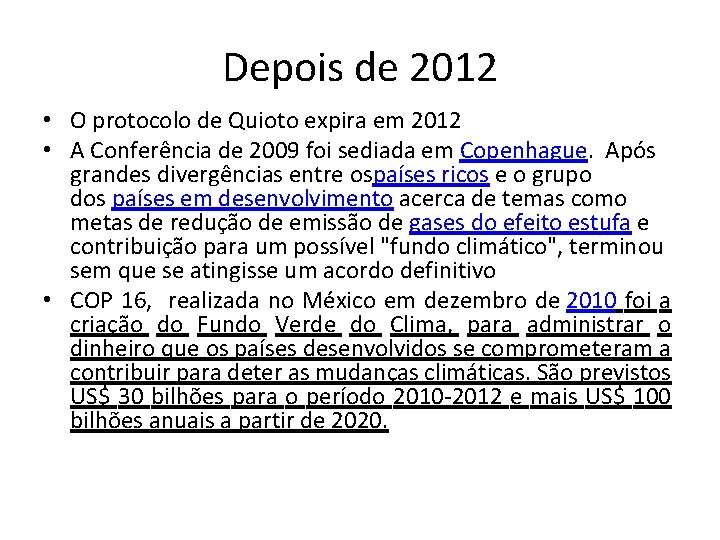 Depois de 2012

• O protocolo de Quioto expira em 2012
• A Conferência de 2009 foi sediada em Copenhague. Após grandes divergências entre ospaíses ricos e o grupo dos países em desenvolvimento acerca de temas como metas de redução de emissão de gases do efeito estufa e contribuição para um possível "fundo climático", terminou sem que se atingisse um acordo definitivo
• COP 16, realizada no México em dezembro de 2010 foi a criação do Fundo Verde do Clima, para administrar o dinheiro que os países desenvolvidos se comprometeram a contribuir para deter as mudanças climáticas. São previstos US$ 30 bilhões para o período 2010-2012 e mais US$ 100 bilhões anuais a partir de 2020.